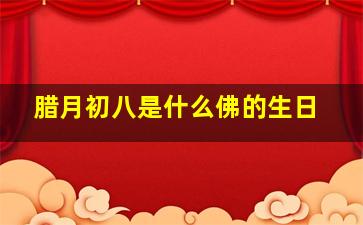 腊月初八是什么佛的生日